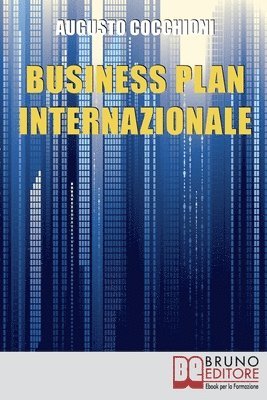 AUGUSTO COCCHIONI

BUSINESS PLAN INTERNAZIONALE

BE BRUNO EDITORE
Ebook per la Formazione